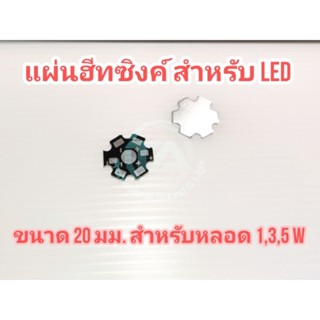 แผ่นฮีทซิงค์ สำหรับ LED

ขนาด 20 มม. สำหรับหลอด 1,3,5 W